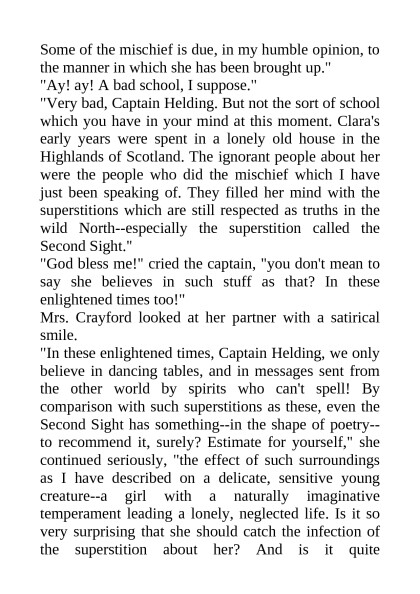 Some of the mischief is due, in my humble opinion, to the manner in which she has been brought up."
"Ay! ay! A bad school, I suppose."
"Very bad, Captain Helding. But not the sort of school which you have in your mind at this moment. Clara's early years were spent in a lonely old house in the Highlands of Scotland. The ignorant people about her were the people who did the mischief which I have just been speaking of. They filled her mind with the superstitions which are still respected as truths in the wild North--especially the superstition called the Second Sight."
"God bless me!" cried the captain, "you don't mean to say she believes in such stuff as that? In these enlightened times too!"
Mrs. Crayford looked at her partner with a satirical smile.
"In these enlightened times, Captain Helding, we only believe in dancing tables, and in messages sent from the other world by spirits who can't spell! By comparison with such superstitions as these, even the Second Sight has something--in the shape of poetry--to recommend it, surely? Estimate for yourself," she continued seriously, "the effect of such surroundings as I have described on a delicate, sensitive young creature--a girl with a naturally imaginative temperament leading a lonely, neglected life. Is it so very surprising that she should catch the infection of the superstition about her? And is it quite